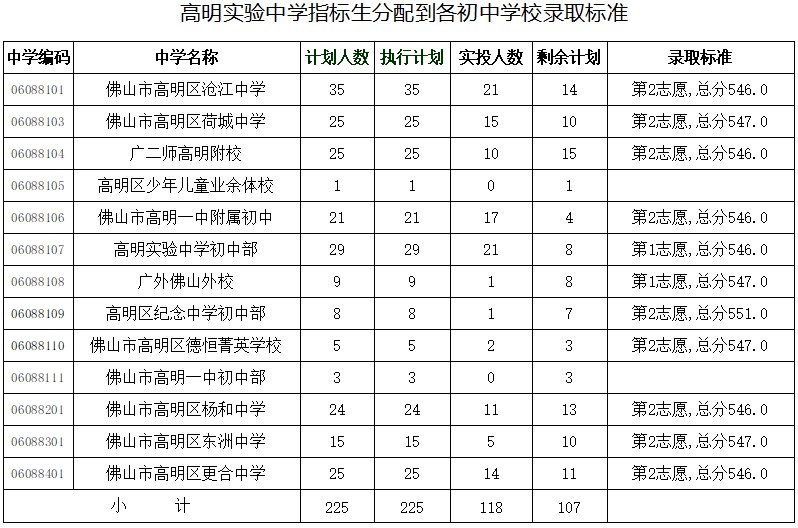 高明实验中学指标生分配到各初中学校录取标准

| 中学编码 | 中学名称 | 计划人数 | 执行计划 | 实投人数 | 剩余计划 | 录取标准 |
|---|---|---|---|---|---|---|
| 06088101 | 佛山市高明区沧江中学 | 35 | 35 | 21 | 14 | 第2志愿,总分546.0 |
| 06088103 | 佛山市高明区荷城中学 | 25 | 25 | 15 | 10 | 第2志愿,总分547.0 |
| 06088104 | 广二师高明附校 | 25 | 25 | 10 | 15 | 第2志愿,总分546.0 |
| 06088105 | 高明区少年儿童业余体校 | 1 | 1 | 0 | 1 | |
| 06088106 | 佛山市高明一中附属初中 | 21 | 21 | 17 | 4 | 第2志愿,总分546.0 |
| 06088107 | 高明实验中学初中部 | 29 | 29 | 21 | 8 | 第1志愿,总分546.0 |
| 06088108 | 广外佛山外校 | 9 | 9 | 1 | 8 | 第1志愿,总分547.0 |
| 06088109 | 高明区纪念中学初中部 | 8 | 8 | 1 | 7 | 第2志愿,总分551.0 |
| 06088110 | 佛山市高明区德恒菁英学校 | 5 | 5 | 2 | 3 | 第2志愿,总分547.0 |
| 06088111 | 佛山市高明一中初中部 | 3 | 3 | 0 | 3 | |
| 06088201 | 佛山市高明区杨和中学 | 24 | 24 | 11 | 13 | 第2志愿,总分546.0 |
| 06088301 | 佛山市高明区东洲中学 | 15 | 15 | 5 | 10 | 第2志愿,总分547.0 |
| 06088401 | 佛山市高明区更合中学 | 25 | 25 | 14 | 11 | 第2志愿,总分546.0 |
| 小 计 | | 225 | 225 | 118 | 107 | |